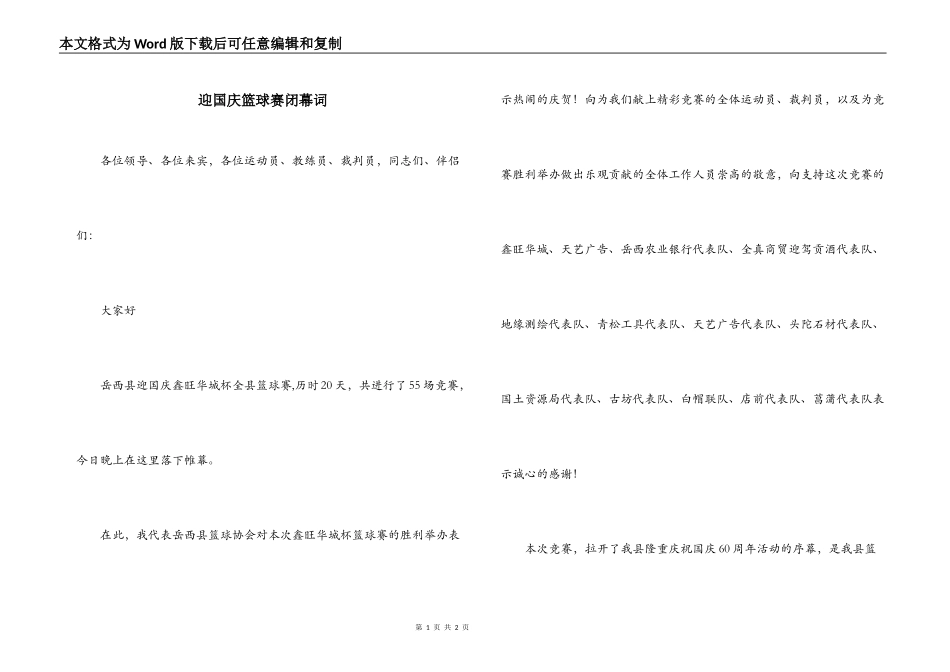 本文格式为Word版下载后可任意编辑和复制

迎国庆篮球赛闭幕词

各位领导、各位来宾，各位运动员、教练员、裁判员，同志们、伴侣们：

大家好

岳西县迎国庆鑫旺华城杯全县篮球赛,历时20天，共进行了55场竞赛，今日晚上在这里落下帷幕。

在此，我代表岳西县篮球协会对本次鑫旺华城杯篮球赛的胜利举办表示热闹的庆贺！向为我们献上精彩竞赛的全体运动员、裁判员，以及为竞赛胜利举办做出乐观贡献的全体工作人员崇高的敬意，向支持这次竞赛的鑫旺华城、天艺广告、岳西农业银行代表队、全真商贸迎驾贡酒代表队、地缘测绘代表队、青松工具代表队、天艺广告代表队、头陀石材代表队、国土资源局代表队、古坊代表队、白帽联队、店前代表队、菖蒲代表队表示诚心的感谢！

本次竞赛，拉开了我县隆重庆祝国庆60周年活动的序幕，是我县篮

第 1 页 共 2 页